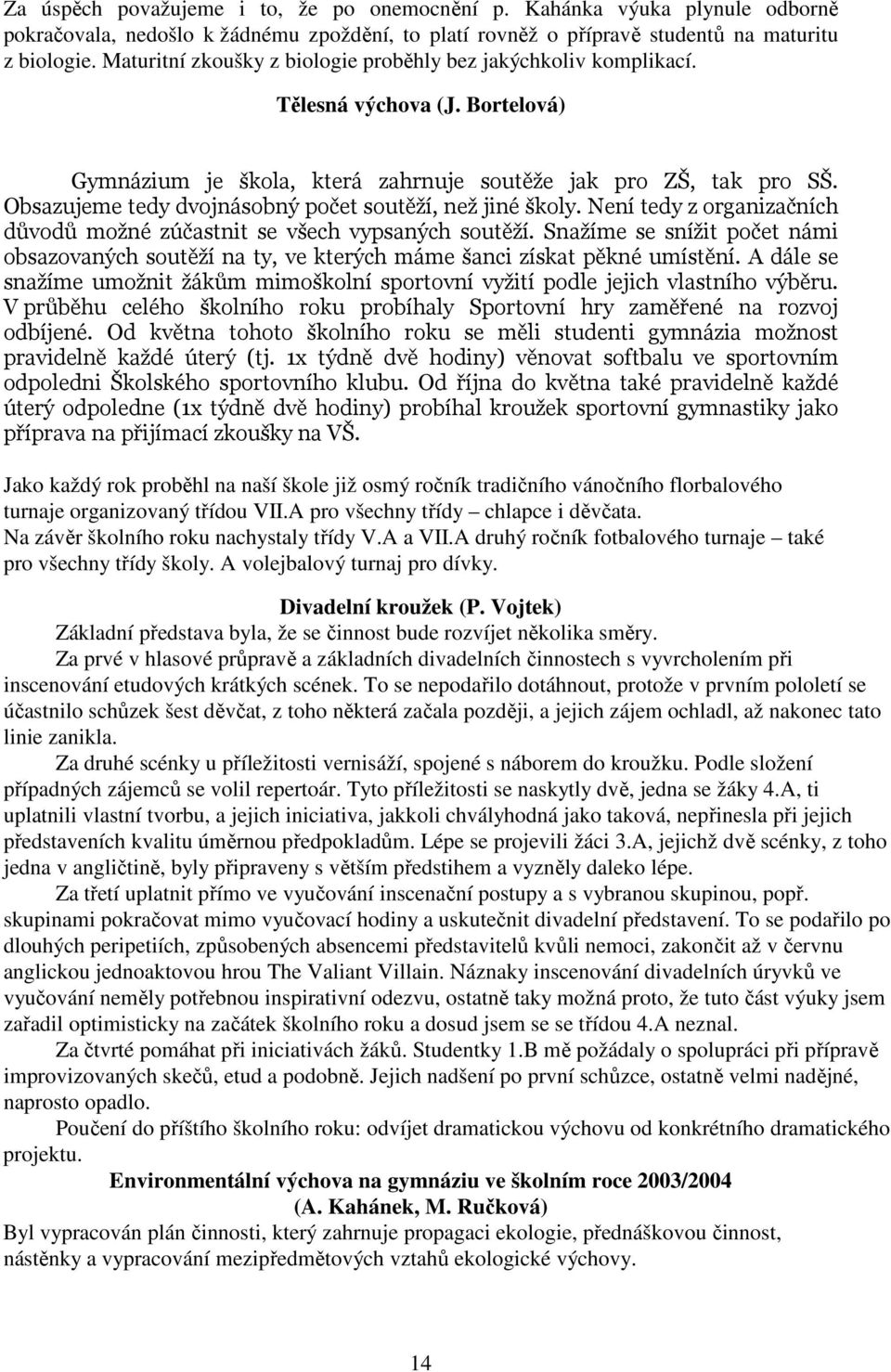 Za úspěch považujeme i to, že po onemocnění p. Kahánka výuka plynule odborně pokračovala, nedošlo k žádnému zpoždění, to platí rovněž o přípravě studentů na maturitu z biologie. Maturitní zkoušky z biologie proběhly bez jakýchkoliv komplikací.

Tělesná výchova (J. Bortelová)

Gymnázium je škola, která zahrnuje soutěže jak pro ZŠ, tak pro SŠ. Obsazujeme tedy dvojnásobný počet soutěží, než jiné školy. Není tedy z organizačních důvodů možné zúčastnit se všech vypsaných soutěží. Snažíme se snížit počet námi obsazovaných soutěží na ty, ve kterých máme šanci získat pěkné umístění. A dále se snažíme umožnit žákům mimoškolní sportovní vyžití podle jejich vlastního výběru. V průběhu celého školního roku probíhaly Sportovní hry zaměřené na rozvoj odbíjené. Od května tohoto školního roku se měli studenti gymnázia možnost pravidelně každé úterý (tj. 1x týdně dvě hodiny) věnovat softbalu ve sportovním odpoledni Školského sportovního klubu. Od října do května také pravidelně každé úterý odpoledne (1x týdně dvě hodiny) probíhal kroužek sportovní gymnastiky jako příprava na přijímací zkoušky na VŠ.

Jako každý rok proběhl na naší škole již osmý ročník tradičního vánočního florbalového turnaje organizovaný třídou VII.A pro všechny třídy – chlapce i děvčata.
Na závěr školního roku nachystaly třídy V.A a VII.A druhý ročník fotbalového turnaje – také pro všechny třídy školy. A volejbalový turnaj pro dívky.

Divadelní kroužek (P. Vojtek)

Základní představa byla, že se činnost bude rozvíjet několika směry.

Za prvé v hlasové průpravě a základních divadelních činnostech s vyvrcholením při inscenování etudových krátkých scének. To se nepodařilo dotáhnout, protože v prvním pololetí se účastnilo schůzek šest děvčat, z toho některá začala později, a jejich zájem ochladl, až nakonec tato linie zanikla.

Za druhé scénky u příležitosti vernisáží, spojené s náborem do kroužku. Podle složení případných zájemců se volil repertoár. Tyto příležitosti se naskytly dvě, jedna se žáky 4.A, ti uplatnili vlastní tvorbu, a jejich iniciativa, jakkoli chvályhodná jako taková, nepřinesla při jejich představeních kvalitu úměrnou předpokladům. Lépe se projevili žáci 3.A, jejichž dvě scénky, z toho jedna v angličtině, byly připraveny s větším předstihem a vyzněly daleko lépe.

Za třetí uplatnit přímo ve vyučování inscenační postupy a s vybranou skupinou, popř. skupinami pokračovat mimo vyučovací hodiny a uskutečnit divadelní představení. To se podařilo po dlouhých peripetiích, způsobených absencemi představitelů kvůli nemoci, zakončit až v červnu anglickou jednoaktovou hrou The Valiant Villain. Náznaky inscenování divadelních úryvků ve vyučování neměly potřebnou inspirativní odezvu, ostatně taky možná proto, že tuto část výuky jsem zařadil optimisticky na začátek školního roku a dosud jsem se se třídou 4.A neznal.

Za čtvrté pomáhat při iniciativách žáků. Studentky 1.B mě požádaly o spolupráci při přípravě improvizovaných skečů, etud a podobně. Jejich nadšení po první schůzce, ostatně velmi nadějné, naprosto opadlo.

Poučení do příštího školního roku: odvíjet dramatickou výchovu od konkrétního dramatického projektu.

Environmentální výchova na gymnáziu ve školním roce 2003/2004
(A. Kahánek, M. Ručková)

Byl vypracován plán činnosti, který zahrnuje propagaci ekologie, přednáškovou činnost, nástěnky a vypracování mezipředmětových vztahů ekologické výchovy.

14